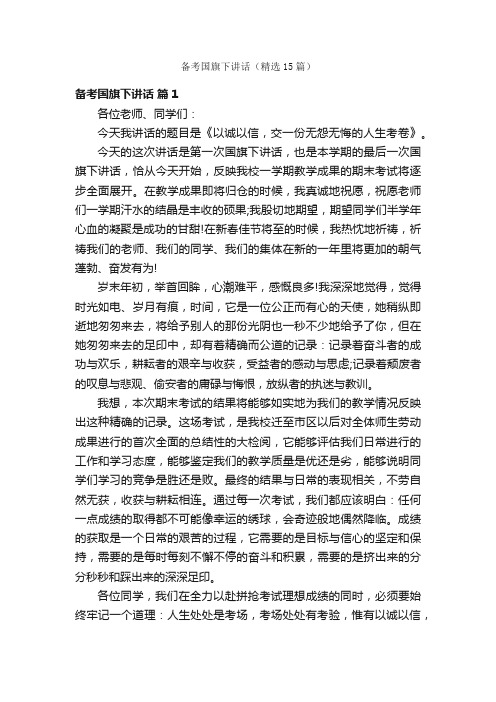 备考国旗下讲话（精选15篇）

备考国旗下讲话 篇1

各位老师、同学们：

今天我讲话的题目是《以诚以信，交一份无怨无悔的人生考卷》。

今天的这次讲话是第一次国旗下讲话，也是本学期的最后一次国旗下讲话，恰从今天开始，反映我校一学期教学成果的期末考试将逐步全面展开。在教学成果即将归仓的时候，我真诚地祝愿，祝愿老师们一学期汗水的结晶是丰收的硕果;我殷切地期望，期望同学们半学年心血的凝聚是成功的甘甜!在新春佳节将至的时候，我热忱地祈祷，祈祷我们的老师、我们的同学、我们的集体在新的一年里将更加的朝气蓬勃、奋发有为!

岁末年初，举首回眸，心潮难平，感慨良多!我深深地觉得，觉得时光如电、岁月有痕，时间，它是一位公正而有心的天使，她稍纵即逝地匆匆来去，将给予别人的那份光阴也一秒不少地给予了你，但在她匆匆来去的足印中，却有着精确而公道的记录：记录着奋斗者的成功与欢乐，耕耘者的艰辛与收获，受益者的感动与思虑;记录着颓废者的叹息与悲观、偷安者的庸碌与悔恨，放纵者的执迷与教训。

我想，本次期末考试的结果将能够如实地为我们的教学情况反映出这种精确的记录。这场考试，是我校迁至市区以后对全体师生劳动成果进行的首次全面的总结性的大检阅，它能够评估我们日常进行的工作和学习态度，能够鉴定我们的教学质量是优还是劣，能够说明同学们学习的竞争是胜还是败。最终的结果与日常的表现相关，不劳自然无获，收获与耕耘相连。通过每一次考试，我们都应该明白：任何一点成绩的取得都不可能像幸运的绣球，会奇迹般地偶然降临。成绩的获取是一个日常的艰苦的过程，它需要的是目标与信心的坚定和保持，需要的是每时每刻不懈不停的奋斗和积累，需要的是挤出来的分分秒秒和踩出来的深深足印。

各位同学，我们在全力以赴拼抢考试理想成绩的同时，必须要始终牢记一个道理：人生处处是考场，考场处处有考验，惟有以诚以信，